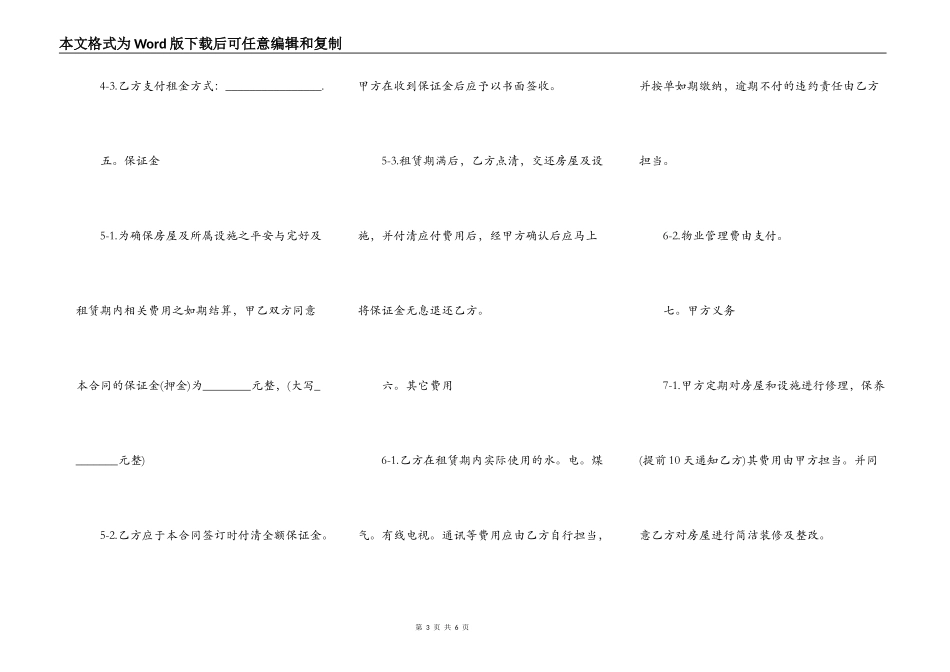 本文格式为Word版下载后可任意编辑和复制

4-3.乙方支付租金方式：____.

五。保证金

5-1.为确保房屋及所属设施之平安与完好及租赁期内相关费用之如期结算，甲乙双方同意本合同的保证金(押金)为____元整，(大写____元整)

5-2.乙方应于本合同签订时付清全额保证金。甲方在收到保证金后应予以书面签收。

5-3.租赁期满后，乙方点清，交还房屋及设施，并付清应付费用后，经甲方确认后应马上将保证金无息退还乙方。

六。其它费用

6-1.乙方在租赁期内实际使用的水。电。煤气。有线电视。通讯等费用应由乙方自行担当，并按单如期缴纳，逾期不付的违约责任由乙方担当。

6-2.物业管理费由支付。

七。甲方义务

7-1.甲方定期对房屋和设施进行修理，保养(提前10天通知乙方)其费用由甲方担当。并同意乙方对房屋进行简洁装修及整改。

第3页 共6页